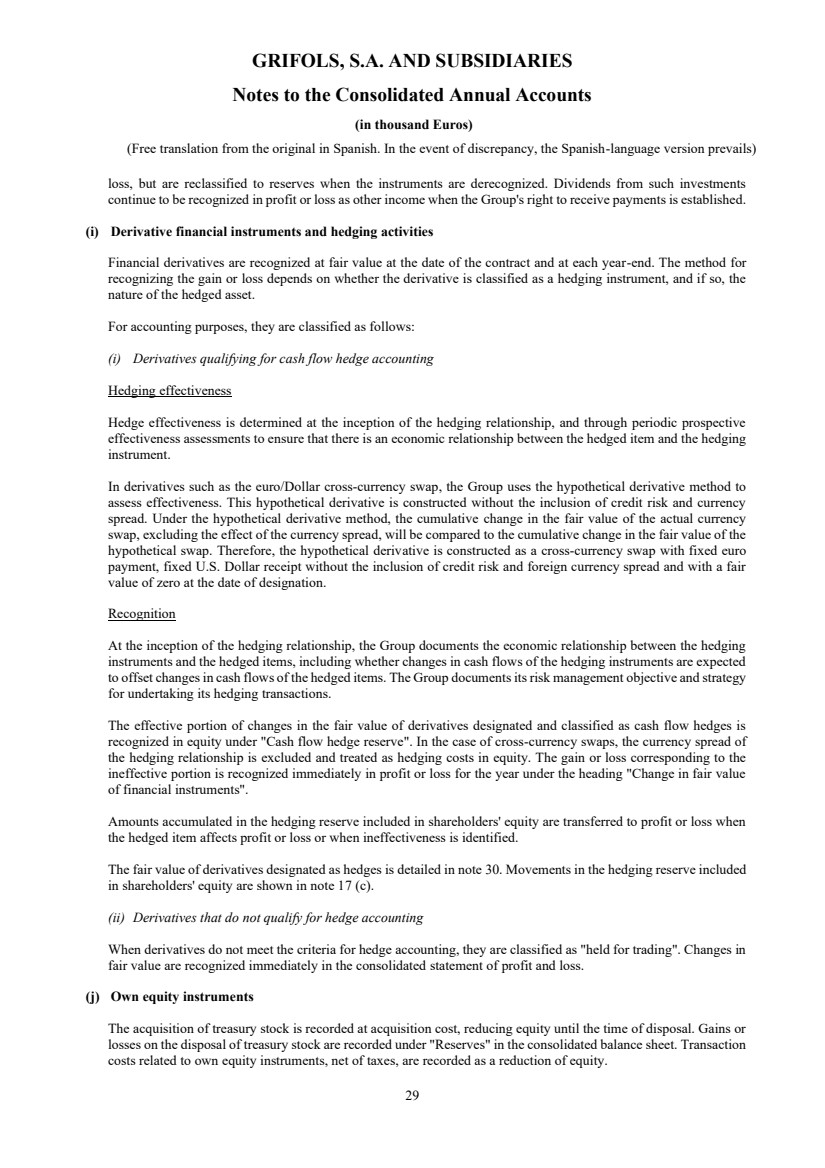 GRIFOLS, S.A. AND SUBSIDIARIES

Notes to the Consolidated Annual Accounts

(in thousand Euros)

(Free translation from the original in Spanish. In the event of discrepancy, the Spanish-language version prevails)

loss, but are reclassified to reserves when the instruments are derecognized. Dividends from such investments continue to be recognized in profit or loss as other income when the Group's right to receive payments is established.

(i) Derivative financial instruments and hedging activities

Financial derivatives are recognized at fair value at the date of the contract and at each year-end. The method for recognizing the gain or loss depends on whether the derivative is classified as a hedging instrument, and if so, the nature of the hedged asset.

For accounting purposes, they are classified as follows:

(i) Derivatives qualifying for cash flow hedge accounting

Hedging effectiveness

Hedge effectiveness is determined at the inception of the hedging relationship, and through periodic prospective effectiveness assessments to ensure that there is an economic relationship between the hedged item and the hedging instrument.

In derivatives such as the euro/Dollar cross-currency swap, the Group uses the hypothetical derivative method to assess effectiveness. This hypothetical derivative is constructed without the inclusion of credit risk and currency spread. Under the hypothetical derivative method, the cumulative change in the fair value of the actual currency swap, excluding the effect of the currency spread, will be compared to the cumulative change in the fair value of the hypothetical swap. Therefore, the hypothetical derivative is constructed as a cross-currency swap with fixed euro payment, fixed U.S. Dollar receipt without the inclusion of credit risk and foreign currency spread and with a fair value of zero at the date of designation.

Recognition

At the inception of the hedging relationship, the Group documents the economic relationship between the hedging instruments and the hedged items, including whether changes in cash flows of the hedging instruments are expected to offset changes in cash flows of the hedged items. The Group documents its risk management objective and strategy for undertaking its hedging transactions.

The effective portion of changes in the fair value of derivatives designated and classified as cash flow hedges is recognized in equity under "Cash flow hedge reserve". In the case of cross-currency swaps, the currency spread of the hedging relationship is excluded and treated as hedging costs in equity. The gain or loss corresponding to the ineffective portion is recognized immediately in profit or loss for the year under the heading "Change in fair value of financial instruments".

Amounts accumulated in the hedging reserve included in shareholders' equity are transferred to profit or loss when the hedged item affects profit or loss or when ineffectiveness is identified.

The fair value of derivatives designated as hedges is detailed in note 30. Movements in the hedging reserve included in shareholders' equity are shown in note 17 (c).

(ii) Derivatives that do not qualify for hedge accounting

When derivatives do not meet the criteria for hedge accounting, they are classified as "held for trading". Changes in fair value are recognized immediately in the consolidated statement of profit and loss.

(j) Own equity instruments

The acquisition of treasury stock is recorded at acquisition cost, reducing equity until the time of disposal. Gains or losses on the disposal of treasury stock are recorded under "Reserves" in the consolidated balance sheet. Transaction costs related to own equity instruments, net of taxes, are recorded as a reduction of equity.

29